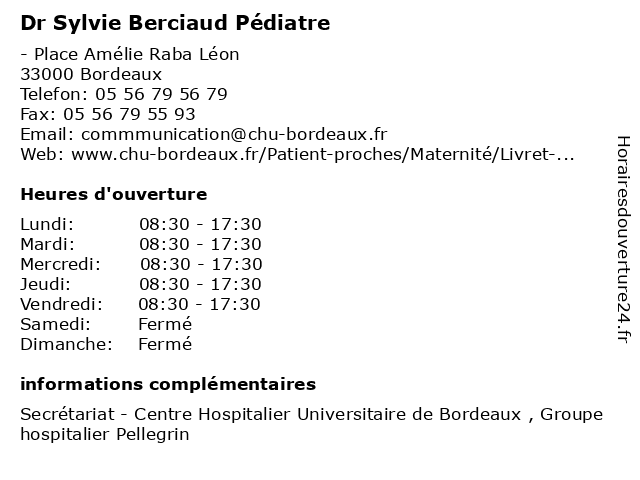 Dr Sylvie Berciaud Pédiatre

- Place Amélie Raba Léon
33000 Bordeaux
Telefon: 05 56 79 56 79
Fax: 05 56 79 55 93
Email: commmunication@chu-bordeaux.fr
Web: www.chu-bordeaux.fr/Patient-proches/Maternité/Livret-...

Heures d'ouverture

| Lundi: | 08:30 - 17:30 |
|---|---|
| Mardi: | 08:30 - 17:30 |
| Mercredi: | 08:30 - 17:30 |
| Jeudi: | 08:30 - 17:30 |
| Vendredi: | 08:30 - 17:30 |
| Samedi: | Fermé |
| Dimanche: | Fermé |

informations complémentaires

Secrétariat - Centre Hospitalier Universitaire de Bordeaux , Groupe hospitalier Pellegrin

Horairesdouverture24.fr